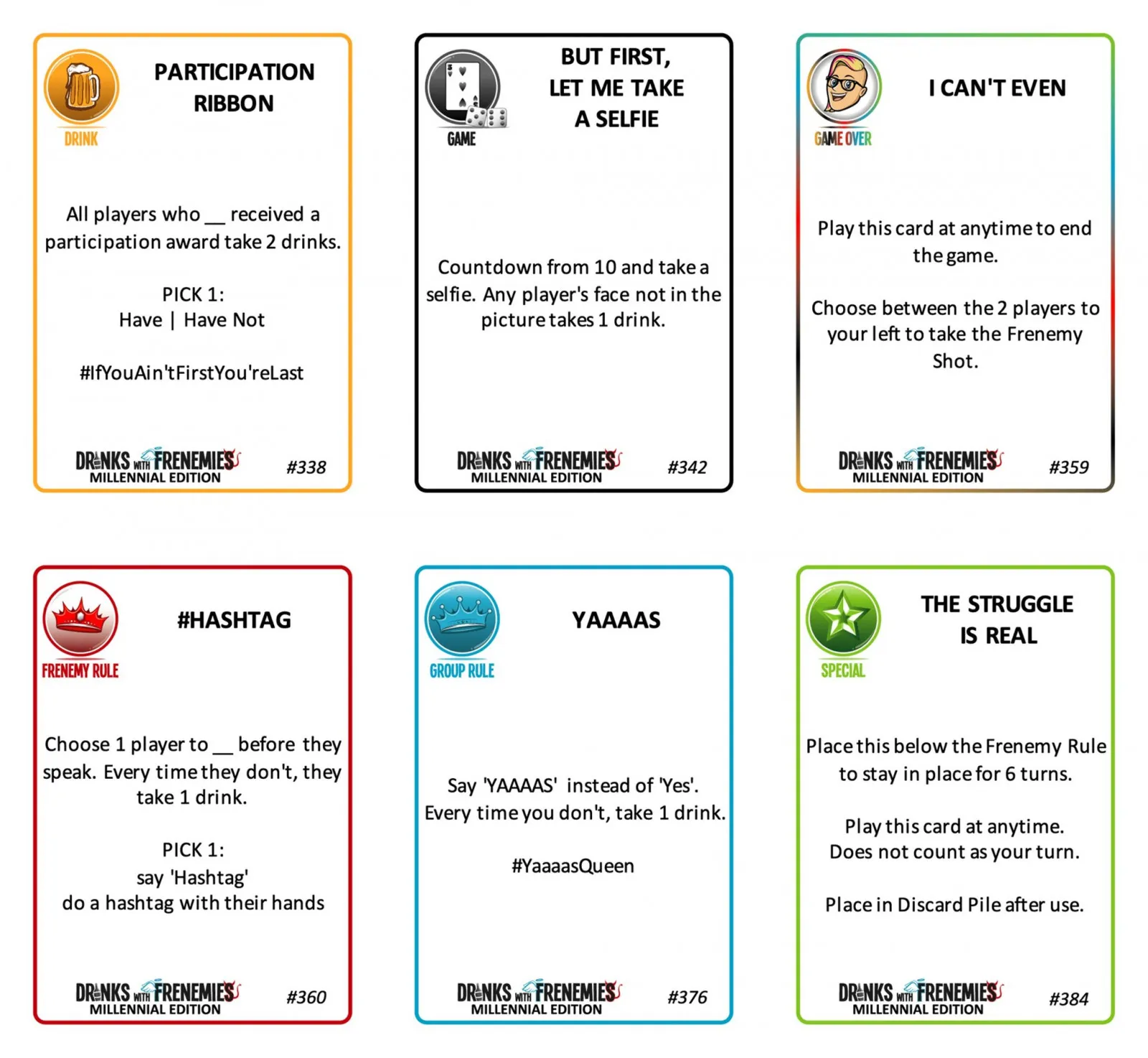 DRINK

PARTICIPATION RIBBON

All players who __ received a participation award take 2 drinks.

PICK 1:
Have | Have Not

#IfYouAin'tFirstYou'reLast

DRINKS WITH FRENEMIES
MILLENNIAL EDITION

#338

GAME

BUT FIRST, LET ME TAKE A SELFIE

Countdown from 10 and take a selfie. Any player's face not in the picture takes 1 drink.

DRINKS WITH FRENEMIES
MILLENNIAL EDITION

#342

GAME OVER

I CAN'T EVEN

Play this card at anytime to end the game.

Choose between the 2 players to your left to take the Frenemy Shot.

DRINKS WITH FRENEMIES
MILLENNIAL EDITION

#359

FRENEMY RULE

#HASHTAG

Choose 1 player to __ before they speak. Every time they don't, they take 1 drink.

PICK 1:
say 'Hashtag'
do a hashtag with their hands

DRINKS WITH FRENEMIES
MILLENNIAL EDITION

#360

GROUP RULE

YAAAAS

Say 'YAAAAS' instead of 'Yes'. Every time you don't, take 1 drink.

#YaaaasQueen

DRINKS WITH FRENEMIES
MILLENNIAL EDITION

#376

SPECIAL

THE STRUGGLE IS REAL

Place this below the Frenemy Rule to stay in place for 6 turns.

Play this card at anytime.
Does not count as your turn.

Place in Discard Pile after use.

DRINKS WITH FRENEMIES
MILLENNIAL EDITION

#384